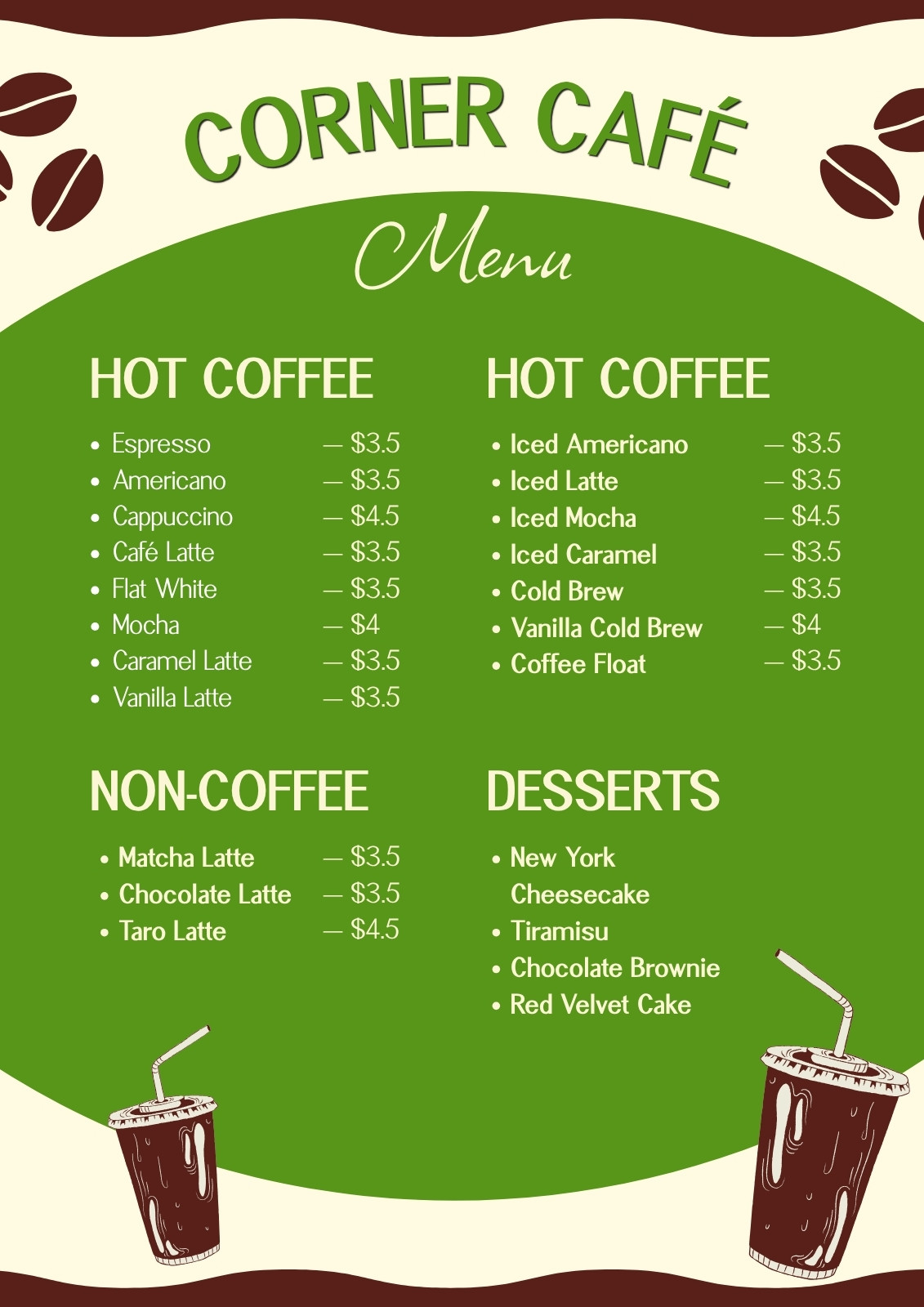 CORNER CAFÉ

Menu

HOT COFFEE

• Espresso — $3.5
• Americano — $3.5
• Cappuccino — $4.5
• Café Latte — $3.5
• Flat White — $3.5
• Mocha — $4
• Caramel Latte — $3.5
• Vanilla Latte — $3.5

NON-COFFEE

• Matcha Latte — $3.5
• Chocolate Latte — $3.5
• Taro Latte — $4.5

HOT COFFEE

• Iced Americano — $3.5
• Iced Latte — $3.5
• Iced Mocha — $4.5
• Iced Caramel — $3.5
• Cold Brew — $3.5
• Vanilla Cold Brew — $4
• Coffee Float — $3.5

DESSERTS

• New York Cheesecake
• Tiramisu
• Chocolate Brownie
• Red Velvet Cake